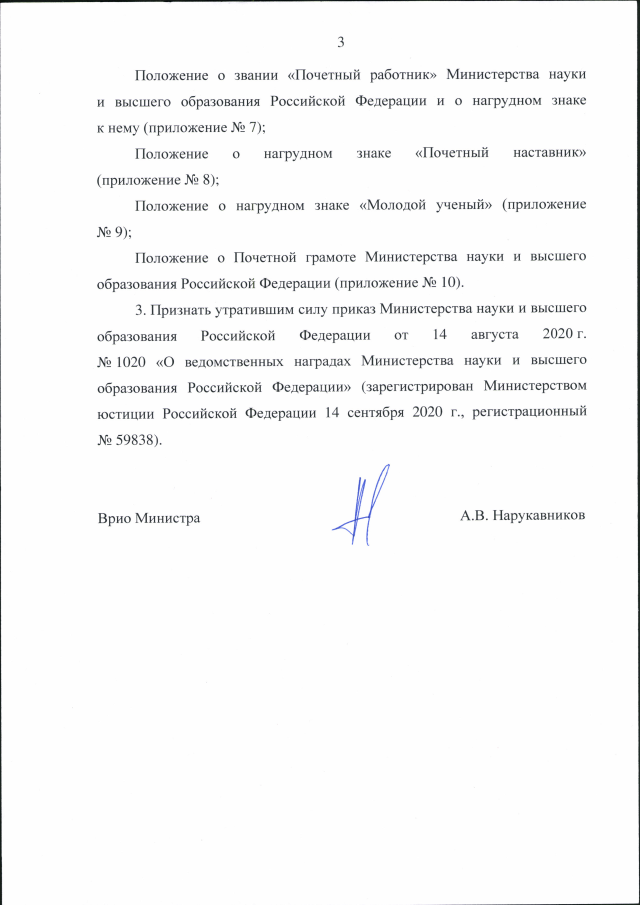 3

Положение о звании «Почетный работник» Министерства науки и высшего образования Российской Федерации и о нагрудном знаке к нему (приложение № 7);

Положение о нагрудном знаке «Почетный наставник» (приложение № 8);

Положение о нагрудном знаке «Молодой ученый» (приложение № 9);

Положение о Почетной грамоте Министерства науки и высшего образования Российской Федерации (приложение № 10).

3. Признать утратившим силу приказ Министерства науки и высшего образования Российской Федерации от 14 августа 2020 г. № 1020 «О ведомственных наградах Министерства науки и высшего образования Российской Федерации» (зарегистрирован Министерством юстиции Российской Федерации 14 сентября 2020 г., регистрационный № 59838).

Врио Министра

А.В. Нарукавников